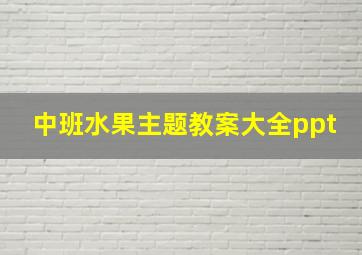 中班水果主题教案大全ppt